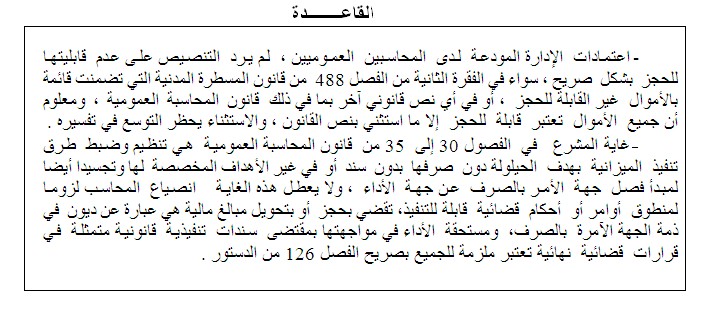 القاعـــــدة

-اعتمادات الإدارة المودعة لدى المحاسبين العموميين ، لم يرد التنصيص على عدم قابليتها للحجز بشكل صريح ، سواء في الفقرة الثانية من الفصل 488 من قانون المسطرة المدنية التي تضمنت قائمة بالأموال غير القابلة للحجز ، أو في أي نص قانوني آخر بما في ذلك قانون المحاسبة العمومية ، ومعلوم أن جميع الأموال تعتبر قابلة للحجز إلا ما استثني بنص القانون ، والاستثناء يحظر التوسع في تفسيره .

-غاية المشرع في الفصول 30 إلى 35 من قانون المحاسبة العمومية هي تنظيم وضبط طرق تنفيذ الميزانية بهدف الحيلولة دون صرفها بدون سند أو في غير الأهداف المخصصة لها وتجسيدا أيضا لمبدأ فصل جهة الأمر بالصرف عن جهة الأداء ، ولا يعطل هذه الغاية انصياع المحاسب لزوما لمنطوق أوامر أو أحكام قضائية قابلة للتنفيذ، تقضي بحجز أو بتحويل مبالغ مالية هي عبارة عن ديون في ذمة الجهة الآمرة بالصرف، ومستحقة الأداء في مواجهتها بمقتضى سندات تنفيذية قانونية متمثلة في قرارات قضائية نهائية تعتبر ملزمة للجميع بصريح الفصل 126 من الدستور .